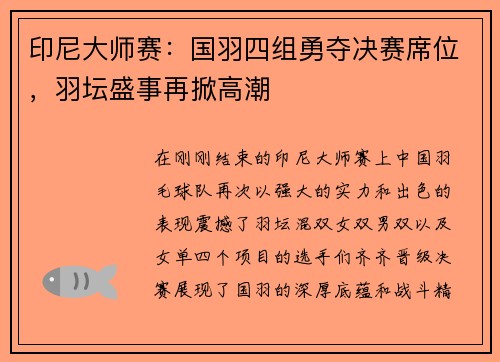 印尼大师赛：国羽四组勇夺决赛席位，羽坛盛事再掀高潮

在刚刚结束的印尼大师赛上中国羽毛球队再次以强大的实力和出色的表现震撼了羽坛混双女双男双以及女单四个项目的选手们齐齐晋级决赛展现了国羽的深厚底蕴和战斗精